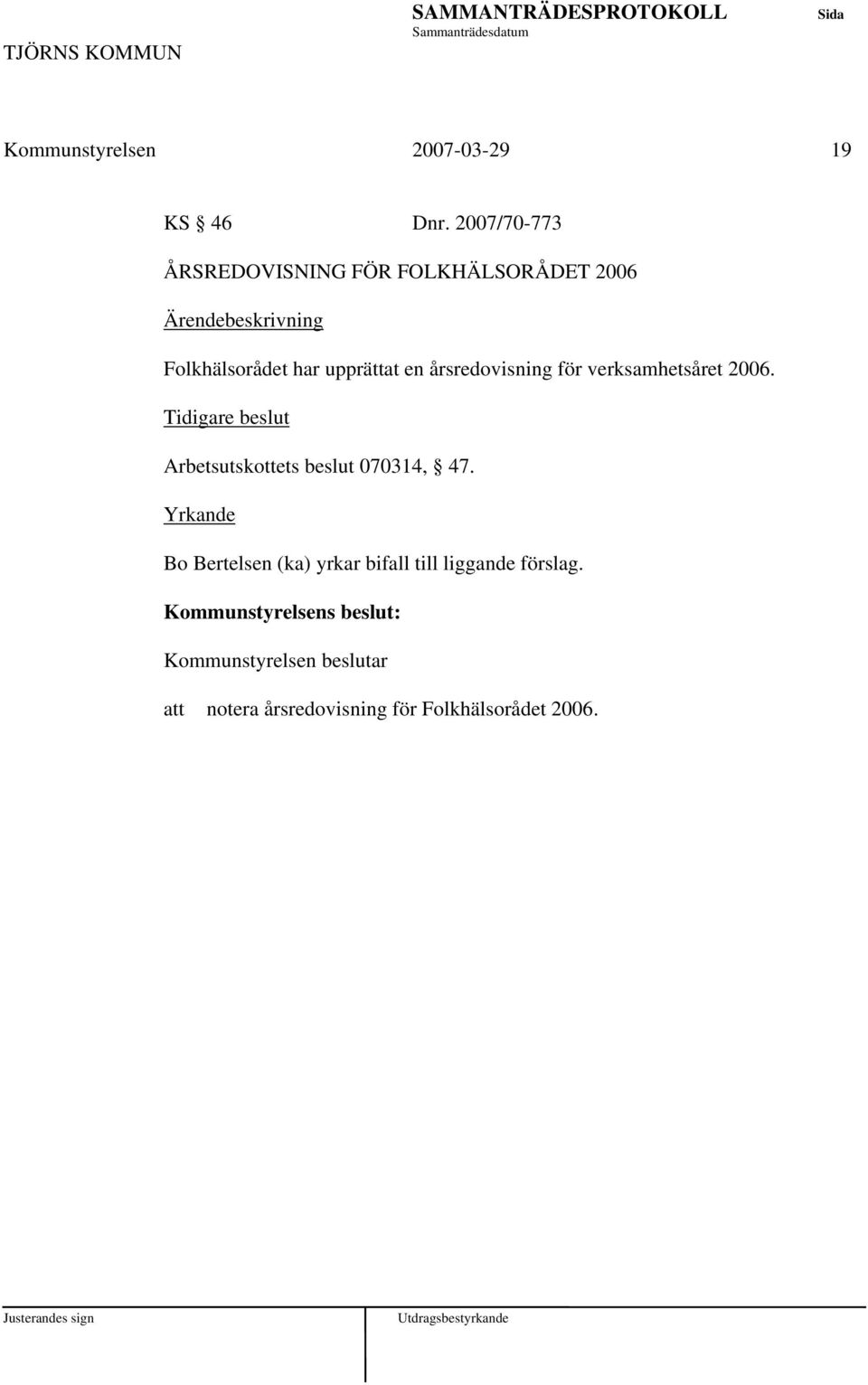 TJÖRNS KOMMUN

SAMMANTRÄDESPROTOKOLL
Sammanträdesdatum

Sida

Kommunstyrelsen 2007-03-29 19

KS § 46 Dnr. 2007/70-773

ÅRSREDOVISNING FÖR FOLKHÄLSORÅDET 2006

Ärendebeskrivning

Folkhälsorådet har upprättat en årsredovisning för verksamhetsåret 2006.

Tidigare beslut

Arbetsutskottets beslut 070314, § 47.

Yrkande

Bo Bertelsen (ka) yrkar bifall till liggande förslag.

Kommunstyrelsens beslut:

Kommunstyrelsen beslutar

att notera årsredovisning för Folkhälsorådet 2006.

Justerandes sign

Utdragsbestyrkande